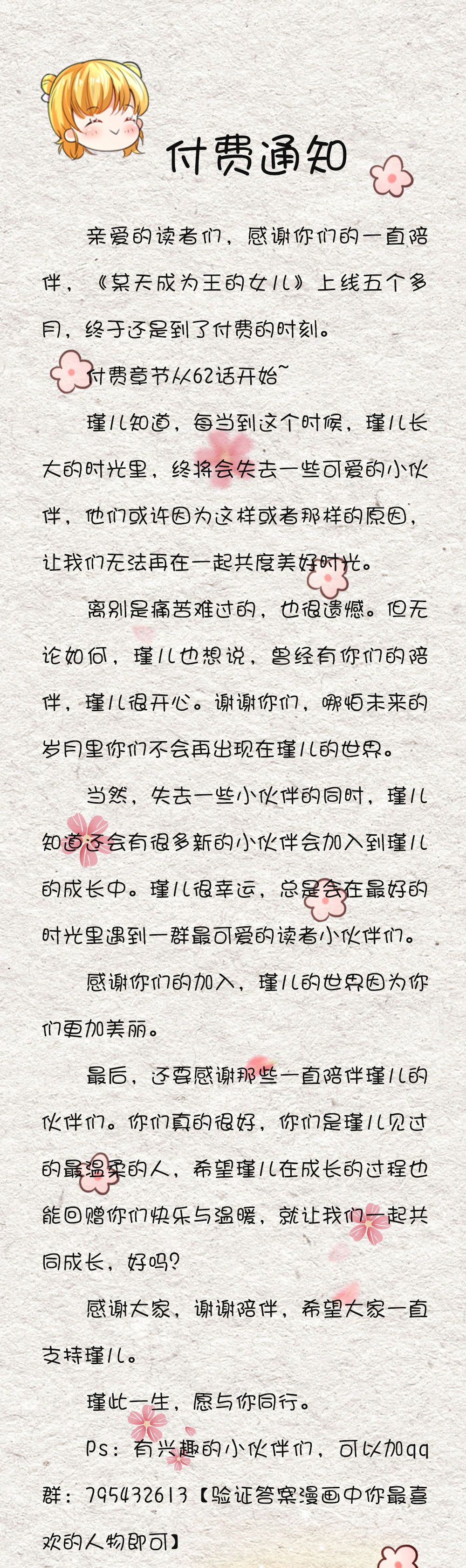 付费通知

亲爱的读者们，感谢你们的一直陪伴，《某天成为王的女儿》上线五个多月，终于还是到了付费的时刻。

付费章节从62话开始~

瑾儿知道，每当到这个时候，瑾儿长大的时光里，终将会失去一些可爱的小伙伴，他们或许因为这样或者那样的原因，让我们无法再在一起共度美好时光。

离别是痛苦难过的，也很遗憾。但无论如何，瑾儿也想说，曾经有你们的陪伴，瑾儿很开心。谢谢你们，哪怕未来的岁月里你们不会再出现在瑾儿的世界。

当然，失去一些小伙伴的同时，瑾儿知道还会有很多新的小伙伴会加入到瑾儿的成长中。瑾儿很幸运，总是会在最好的时光里遇到一群最可爱的读者小伙伴们。

感谢你们的加入，瑾儿的世界因为你们更加美丽。

最后，还要感谢那些一直陪伴瑾儿的伙伴们。你们真的很好，你们是瑾儿见过的最温柔的人，希望瑾儿在成长的过程也能回赠你们快乐与温暖，就让我们一起共同成长，好吗?

感谢大家，谢谢陪伴，希望大家一直支持瑾儿。

瑾此一生，愿与你同行。

Ps：有兴趣的小伙伴们，可以加qq群：795432613【验证答案漫画中你最喜欢的人物即可】